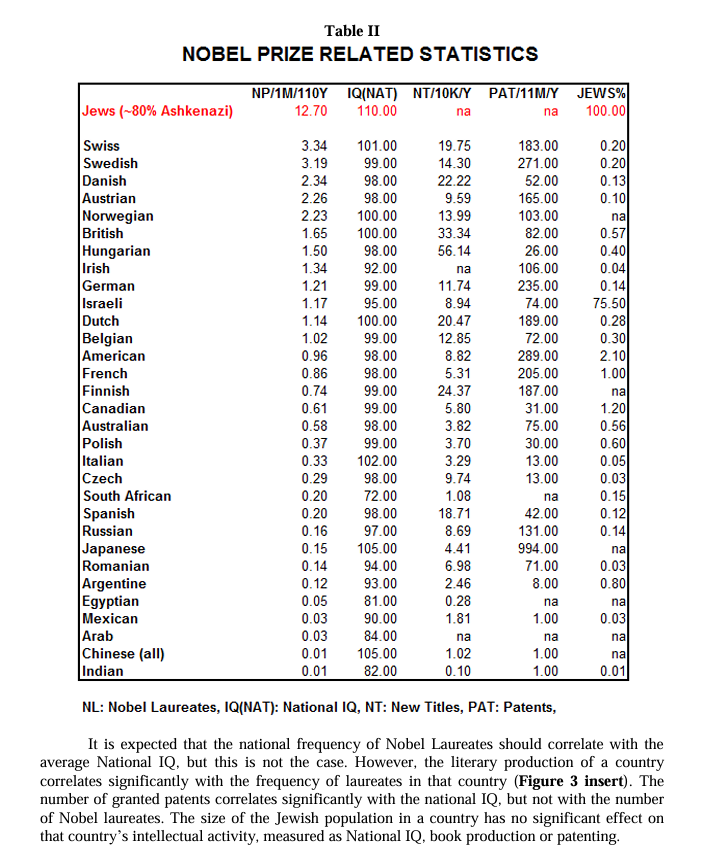 Table II
NOBEL PRIZE RELATED STATISTICS

|  | NP/1M/110Y | IQ(NAT) | NT/10K/Y | PAT/11M/Y | JEWS% |
|---|---|---|---|---|---|
| Jews (~80% Ashkenazi) | 12.70 | 110.00 | na | na | 100.00 |
| Swiss | 3.34 | 101.00 | 19.75 | 183.00 | 0.20 |
| Swedish | 3.19 | 99.00 | 14.30 | 271.00 | 0.20 |
| Danish | 2.34 | 98.00 | 22.22 | 52.00 | 0.13 |
| Austrian | 2.26 | 98.00 | 9.59 | 165.00 | 0.10 |
| Norwegian | 2.23 | 100.00 | 13.99 | 103.00 | na |
| British | 1.65 | 100.00 | 33.34 | 82.00 | 0.57 |
| Hungarian | 1.50 | 98.00 | 56.14 | 26.00 | 0.40 |
| Irish | 1.34 | 92.00 | na | 106.00 | 0.04 |
| German | 1.21 | 99.00 | 11.74 | 235.00 | 0.14 |
| Israeli | 1.17 | 95.00 | 8.94 | 74.00 | 75.50 |
| Dutch | 1.14 | 100.00 | 20.47 | 189.00 | 0.28 |
| Belgian | 1.02 | 99.00 | 12.85 | 72.00 | 0.30 |
| American | 0.96 | 98.00 | 8.82 | 289.00 | 2.10 |
| French | 0.86 | 98.00 | 5.31 | 205.00 | 1.00 |
| Finnish | 0.74 | 99.00 | 24.37 | 187.00 | na |
| Canadian | 0.61 | 99.00 | 5.80 | 31.00 | 1.20 |
| Australian | 0.58 | 98.00 | 3.82 | 75.00 | 0.56 |
| Polish | 0.37 | 99.00 | 3.70 | 30.00 | 0.60 |
| Italian | 0.33 | 102.00 | 3.29 | 13.00 | 0.05 |
| Czech | 0.29 | 98.00 | 9.74 | 13.00 | 0.03 |
| South African | 0.20 | 72.00 | 1.08 | na | 0.15 |
| Spanish | 0.20 | 98.00 | 18.71 | 42.00 | 0.12 |
| Russian | 0.16 | 97.00 | 8.69 | 131.00 | 0.14 |
| Japanese | 0.15 | 105.00 | 4.41 | 994.00 | na |
| Romanian | 0.14 | 94.00 | 6.98 | 71.00 | 0.03 |
| Argentine | 0.12 | 93.00 | 2.46 | 8.00 | 0.80 |
| Egyptian | 0.05 | 81.00 | 0.28 | na | na |
| Mexican | 0.03 | 90.00 | 1.81 | 1.00 | 0.03 |
| Arab | 0.03 | 84.00 | na | na | na |
| Chinese (all) | 0.01 | 105.00 | 1.02 | 1.00 | na |
| Indian | 0.01 | 82.00 | 0.10 | 1.00 | 0.01 |

NL: Nobel Laureates, IQ(NAT): National IQ, NT: New Titles, PAT: Patents,

It is expected that the national frequency of Nobel Laureates should correlate with the average National IQ, but this is not the case. However, the literary production of a country correlates significantly with the frequency of laureates in that country (Figure 3 insert). The number of granted patents correlates significantly with the national IQ, but not with the number of Nobel laureates. The size of the Jewish population in a country has no significant effect on that country's intellectual activity, measured as National IQ, book production or patenting.